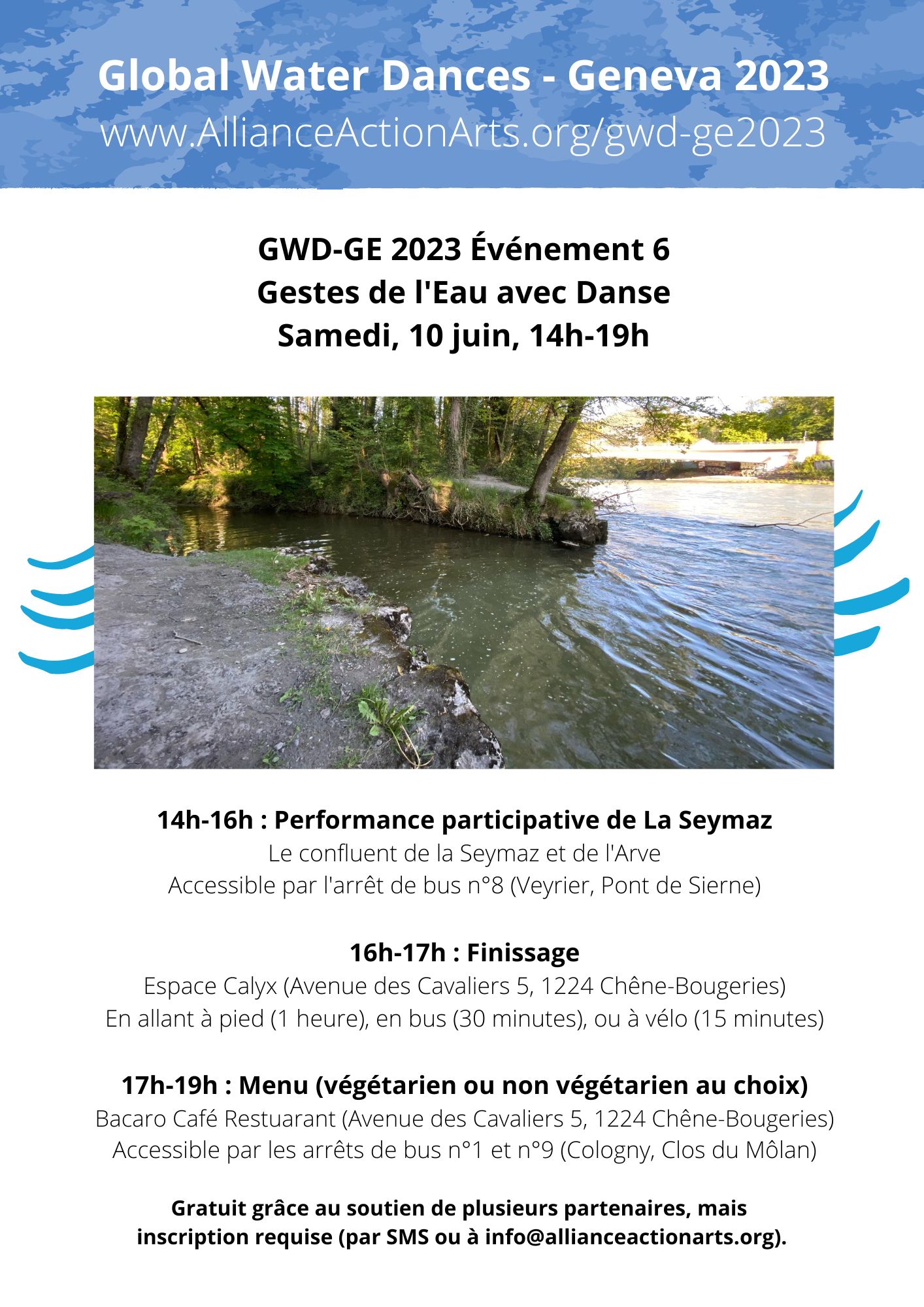 Global Water Dances - Geneva 2023
www.AllianceActionArts.org/gwd-ge2023

GWD-GE 2023 Événement 6
Gestes de l'Eau avec Danse
Samedi, 10 juin, 14h-19h

14h-16h : Performance participative de La Seymaz
Le confluent de la Seymaz et de l'Arve
Accessible par l'arrêt de bus n°8 (Veyrier, Pont de Sierne)

16h-17h : Finissage
Espace Calyx (Avenue des Cavaliers 5, 1224 Chêne-Bougeries)
En allant à pied (1 heure), en bus (30 minutes), ou à vélo (15 minutes)

17h-19h : Menu (végétarien ou non végétarien au choix)
Bacaro Café Restuarant (Avenue des Cavaliers 5, 1224 Chêne-Bougeries)
Accessible par les arrêts de bus n°1 et n°9 (Cologny, Clos du Môlan)

Gratuit grâce au soutien de plusieurs partenaires, mais inscription requise (par SMS ou à info@allianceactionarts.org).